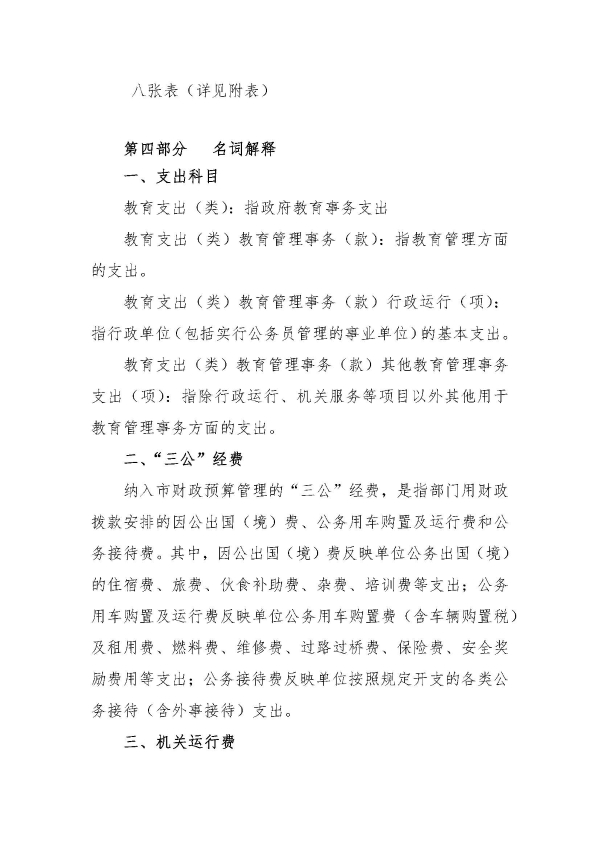 八张表（详见附表）

第四部分　名词解释

一、支出科目

教育支出（类）：指政府教育事务支出

教育支出（类）教育管理事务（款）：指教育管理方面的支出。

教育支出（类）教育管理事务（款）行政运行（项）：指行政单位（包括实行公务员管理的事业单位）的基本支出。

教育支出（类）教育管理事务（款）其他教育管理事务支出（项）：指除行政运行、机关服务等项目以外其他用于教育管理事务方面的支出。

二、“三公”经费

纳入市财政预算管理的“三公”经费，是指部门用财政拨款安排的因公出国（境）费、公务用车购置及运行费和公务接待费。其中，因公出国（境）费反映单位公务出国（境）的住宿费、旅费、伙食补助费、杂费、培训费等支出；公务用车购置及运行费反映单位公务用车购置费（含车辆购置税）及租用费、燃料费、维修费、过路过桥费、保险费、安全奖励费用等支出；公务接待费反映单位按照规定开支的各类公务接待（含外事接待）支出。

三、机关运行费